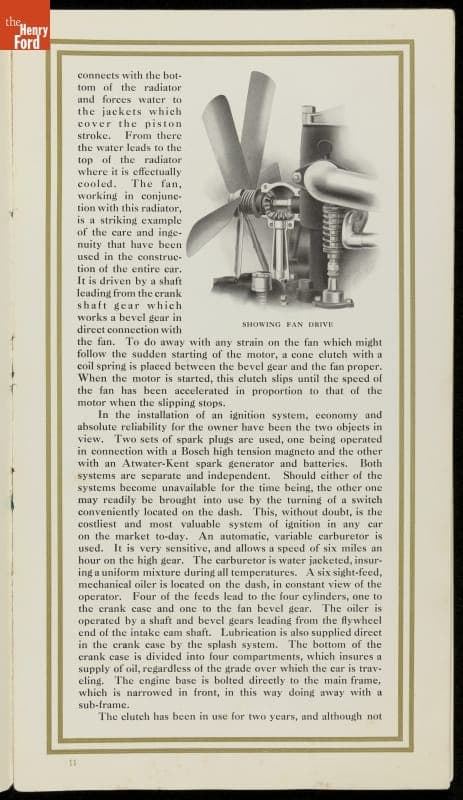 the Henry Ford

connects with the bottom of the radiator and forces water to the jackets which cover the piston stroke. From there the water leads to the top of the radiator where it is effectually cooled. The fan, working in conjunction with this radiator, is a striking example of the care and ingenuity that have been used in the construction of the entire car. It is driven by a shaft leading from the crank shaft gear which works a bevel gear in direct connection with the fan. To do away with any strain on the fan which might follow the sudden starting of the motor, a cone clutch with a coil spring is placed between the bevel gear and the fan proper. When the motor is started, this clutch slips until the speed of the fan has been accelerated in proportion to that of the motor when the slipping stops.

SHOWING FAN DRIVE

In the installation of an ignition system, economy and absolute reliability for the owner have been the two objects in view. Two sets of spark plugs are used, one being operated in connection with a Bosch high tension magneto and the other with an Atwater-Kent spark generator and batteries. Both systems are separate and independent. Should either of the systems become unavailable for the time being, the other one may readily be brought into use by the turning of a switch conveniently located on the dash. This, without doubt, is the costliest and most valuable system of ignition in any car on the market to-day. An automatic, variable carburetor is used. It is very sensitive, and allows a speed of six miles an hour on the high gear. The carburetor is water jacketed, insuring a uniform mixture during all temperatures. A six sight-feed, mechanical oiler is located on the dash, in constant view of the operator. Four of the feeds lead to the four cylinders, one to the crank case and one to the fan bevel gear. The oiler is operated by a shaft and bevel gears leading from the flywheel end of the intake cam shaft. Lubrication is also supplied direct in the crank case by the splash system. The bottom of the crank case is divided into four compartments, which insures a supply of oil, regardless of the grade over which the car is traveling. The engine base is bolted directly to the main frame, which is narrowed in front, in this way doing away with a sub-frame.

The clutch has been in use for two years, and although not

11